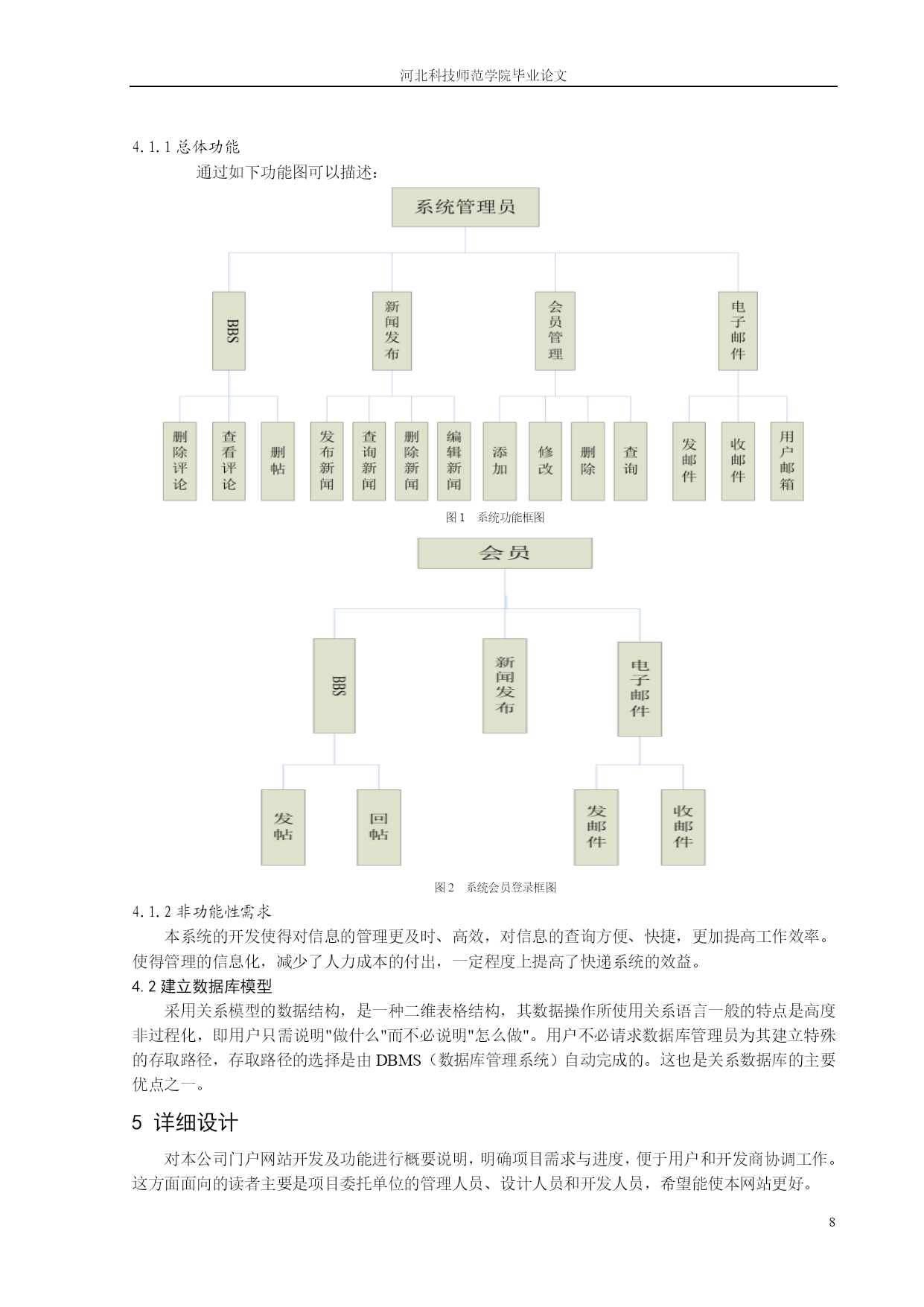 河北科技师范学院毕业论文

4.1.1 总体功能

通过如下功能图可以描述：

系统管理员

BBS

新闻发布

会员管理

电子邮件

删除评论

查看评论

删帖

发布新闻

查询新闻

删除新闻

编辑新闻

添加

修改

删除

查询

发邮件

收邮件

用户邮箱

图 1　系统功能框图

会员

BBS

新闻发布

电子邮件

发帖

回帖

发邮件

收邮件

图 2　系统会员登录框图

4.1.2 非功能性需求

本系统的开发使得对信息的管理更及时、高效，对信息的查询方便、快捷，更加提高工作效率。使得管理的信息化，减少了人力成本的付出，一定程度上提高了快递系统的效益。

4.2 建立数据库模型

采用关系模型的数据结构，是一种二维表格结构，其数据操作所使用关系语言一般的特点是高度非过程化，即用户只需说明"做什么"而不必说明"怎么做"。用户不必请求数据库管理员为其建立特殊的存取路径，存取路径的选择是由 DBMS（数据库管理系统）自动完成的。这也是关系数据库的主要优点之一。

5 详细设计

对本公司门户网站开发及功能进行概要说明，明确项目需求与进度，便于用户和开发商协调工作。这方面面向的读者主要是项目委托单位的管理人员、设计人员和开发人员，希望能使本网站更好。

8